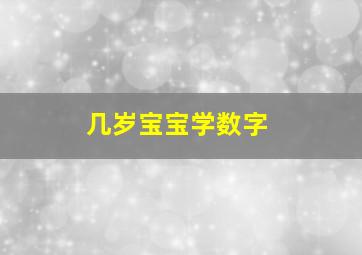 几岁宝宝学数字